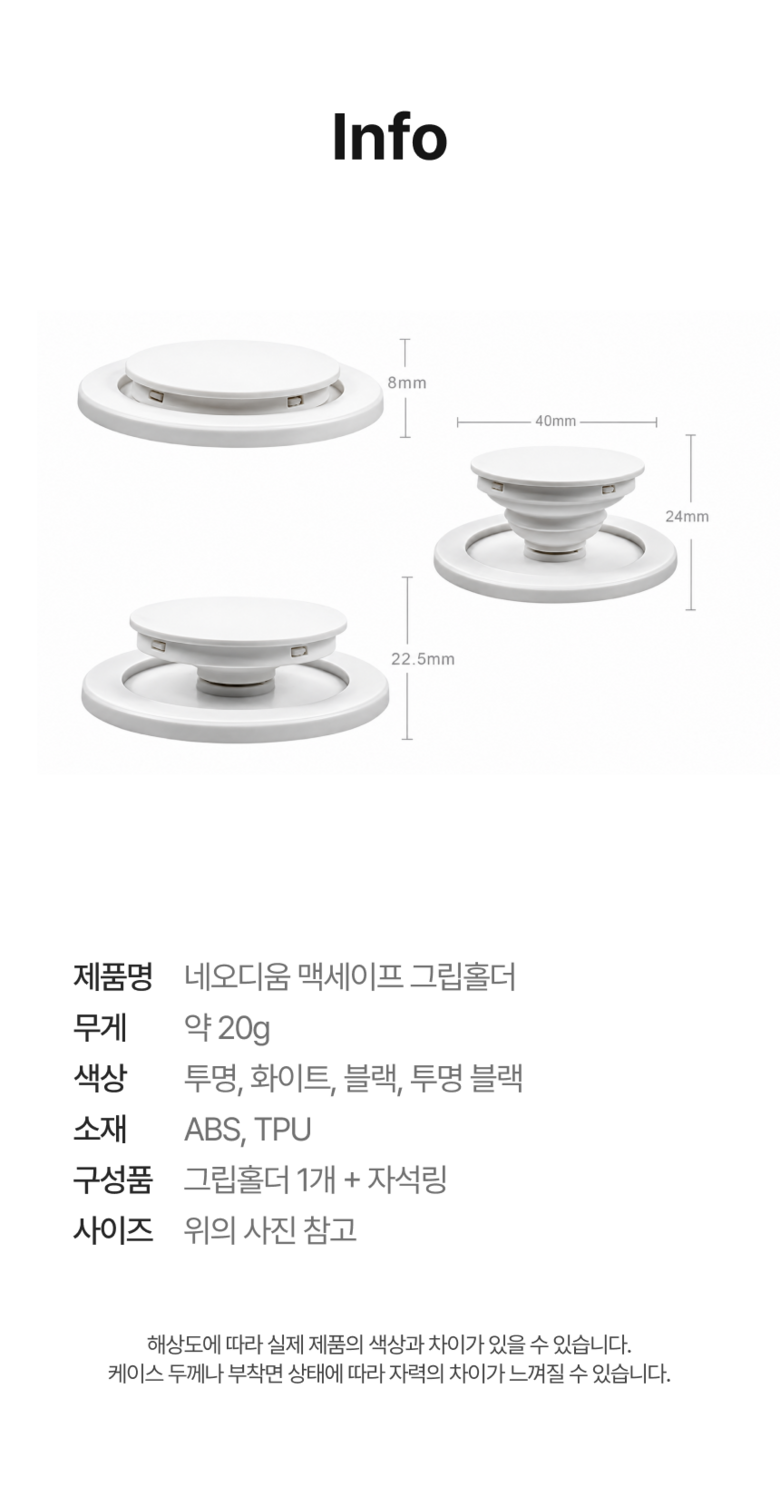 Info

8mm

40mm

24mm

22.5mm

제품명 네오디움 맥세이프 그립홀더
무게 약 20g
색상 투명, 화이트, 블랙, 투명 블랙
소재 ABS, TPU
구성품 그립홀더 1개 + 자석링
사이즈 위의 사진 참고

해상도에 따라 실제 제품의 색상과 차이가 있을 수 있습니다.
케이스 두께나 부착면 상태에 따라 자력의 차이가 느껴질 수 있습니다.